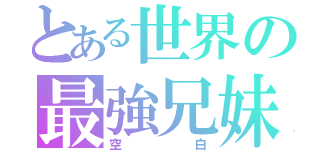 とある世界の
最強兄妹
空 白